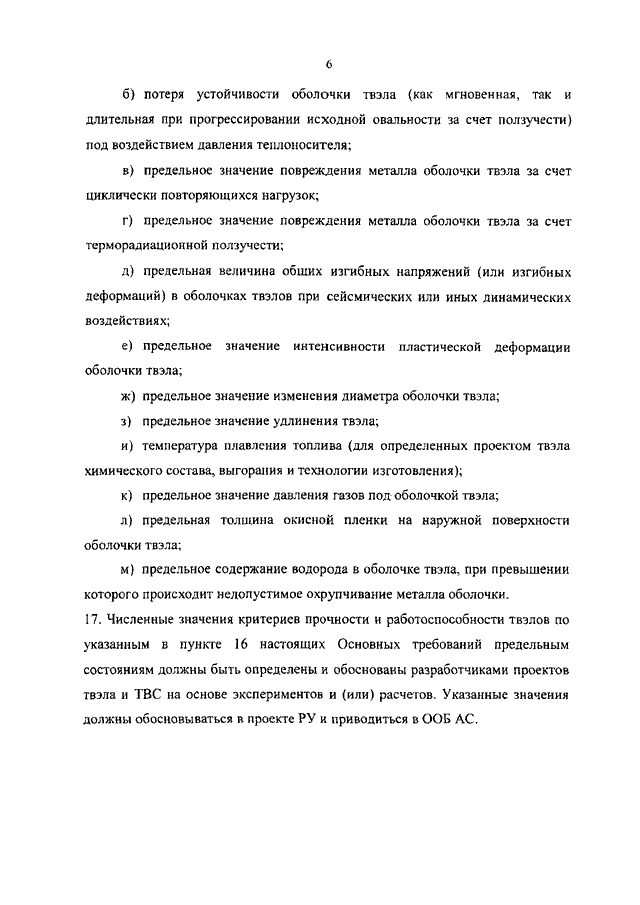 6

б) потеря устойчивости оболочки твэла (как мгновенная, так и длительная при прогрессировании исходной овальности за счет ползучести) под воздействием давления теплоносителя;

в) предельное значение повреждения металла оболочки твэла за счет циклически повторяющихся нагрузок;

г) предельное значение повреждения металла оболочки твэла за счет терморадиационной ползучести;

д) предельная величина общих изгибных напряжений (или изгибных деформаций) в оболочках твэлов при сейсмических или иных динамических воздействиях;

е) предельное значение интенсивности пластической деформации оболочки твэла;

ж) предельное значение изменения диаметра оболочки твэла;

з) предельное значение удлинения твэла;

и) температура плавления топлива (для определенных проектом твэла химического состава, выгорания и технологии изготовления);

к) предельное значение давления газов под оболочкой твэла;

л) предельная толщина окисной пленки на наружной поверхности оболочки твэла;

м) предельное содержание водорода в оболочке твэла, при превышении которого происходит недопустимое охрупчивание металла оболочки.

17. Численные значения критериев прочности и работоспособности твэлов по указанным в пункте 16 настоящих Основных требований предельным состояниям должны быть определены и обоснованы разработчиками проектов твэла и ТВС на основе экспериментов и (или) расчетов. Указанные значения должны обосновываться в проекте РУ и приводиться в ООБ АС.